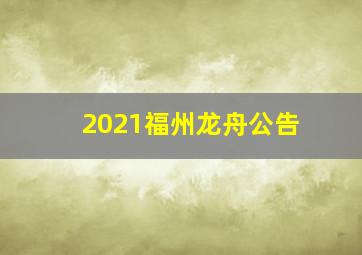 2021福州龙舟公告